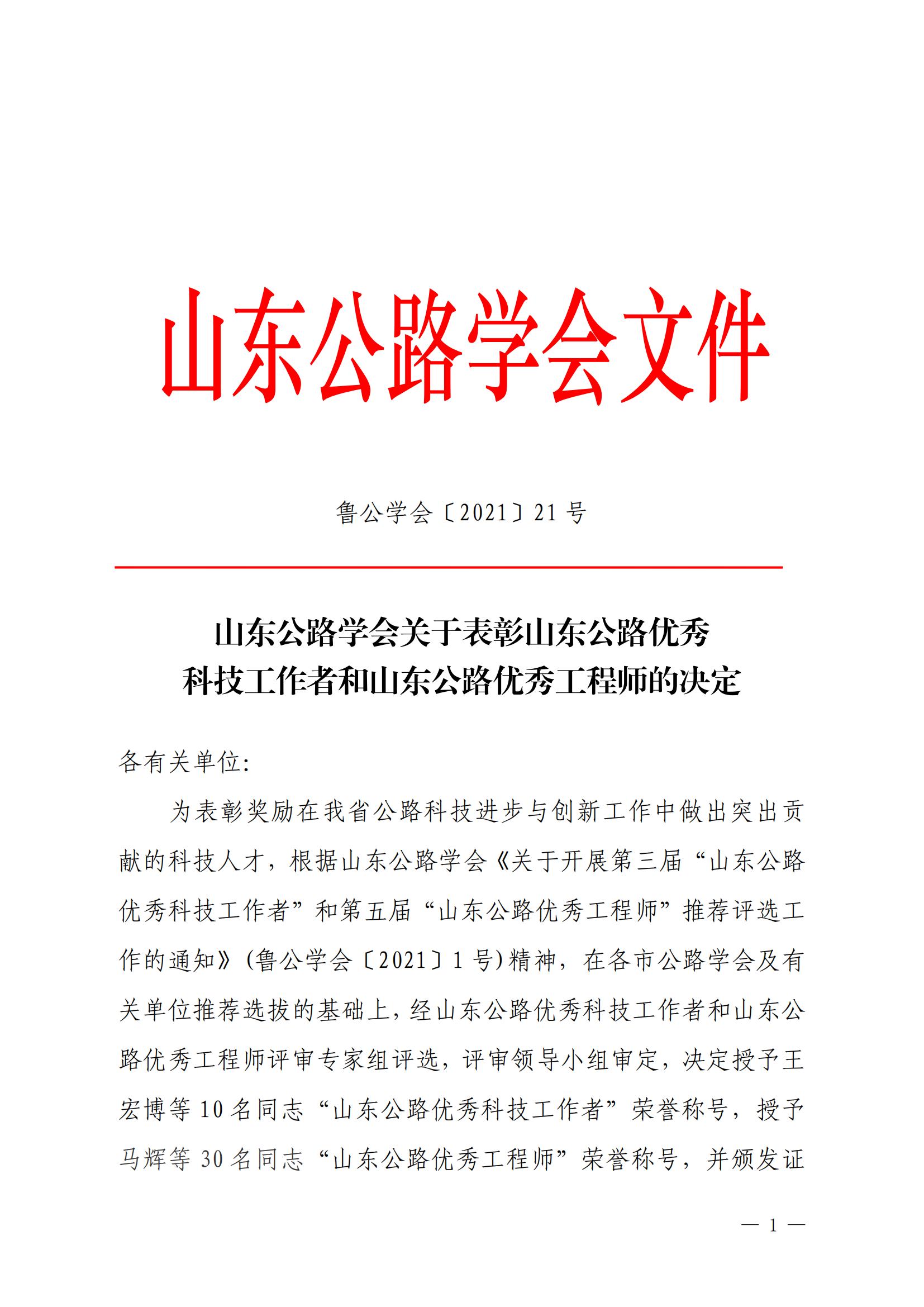 山东公路学会文件

鲁公学会〔2021〕21号

山东公路学会关于表彰山东公路优秀科技工作者和山东公路优秀工程师的决定

各有关单位:

为表彰奖励在我省公路科技进步与创新工作中做出突出贡献的科技人才，根据山东公路学会《关于开展第三届“山东公路优秀科技工作者”和第五届“山东公路优秀工程师”推荐评选工作的通知》(鲁公学会〔2021〕1号)精神，在各市公路学会及有关单位推荐选拔的基础上，经山东公路优秀科技工作者和山东公路优秀工程师评审专家组评选，评审领导小组审定，决定授予王宏博等10名同志“山东公路优秀科技工作者”荣誉称号，授予马辉等30名同志“山东公路优秀工程师”荣誉称号，并颁发证

— 1 —